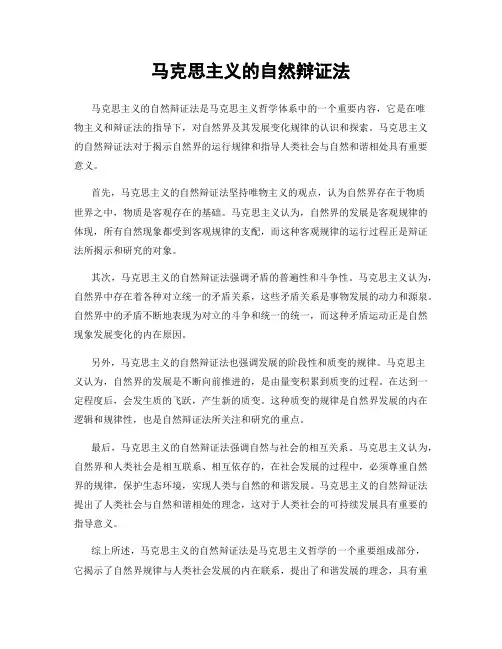 马克思主义的自然辩证法

马克思主义的自然辩证法是马克思主义哲学体系中的一个重要内容，它是在唯物主义和辩证法的指导下，对自然界及其发展变化规律的认识和探索。马克思主义的自然辩证法对于揭示自然界的运行规律和指导人类社会与自然和谐相处具有重要意义。

首先，马克思主义的自然辩证法坚持唯物主义的观点，认为自然界存在于物质世界之中，物质是客观存在的基础。马克思主义认为，自然界的发展是客观规律的体现，所有自然现象都受到客观规律的支配，而这种客观规律的运行过程正是辩证法所揭示和研究的对象。

其次，马克思主义的自然辩证法强调矛盾的普遍性和斗争性。马克思主义认为，自然界中存在着各种对立统一的矛盾关系，这些矛盾关系是事物发展的动力和源泉。自然界中的矛盾不断地表现为对立的斗争和统一的统一，而这种矛盾运动正是自然现象发展变化的内在原因。

另外，马克思主义的自然辩证法也强调发展的阶段性和质变的规律。马克思主义认为，自然界的发展是不断向前推进的，是由量变积累到质变的过程。在达到一定程度后，会发生质的飞跃，产生新的质变。这种质变的规律是自然界发展的内在逻辑和规律性，也是自然辩证法所关注和研究的重点。

最后，马克思主义的自然辩证法强调自然与社会的相互关系。马克思主义认为，自然界和人类社会是相互联系、相互依存的，在社会发展的过程中，必须尊重自然界的规律，保护生态环境，实现人类与自然的和谐发展。马克思主义的自然辩证法提出了人类社会与自然和谐相处的理念，这对于人类社会的可持续发展具有重要的指导意义。

综上所述，马克思主义的自然辩证法是马克思主义哲学的一个重要组成部分，它揭示了自然界规律与人类社会发展的内在联系，提出了和谐发展的理念，具有重